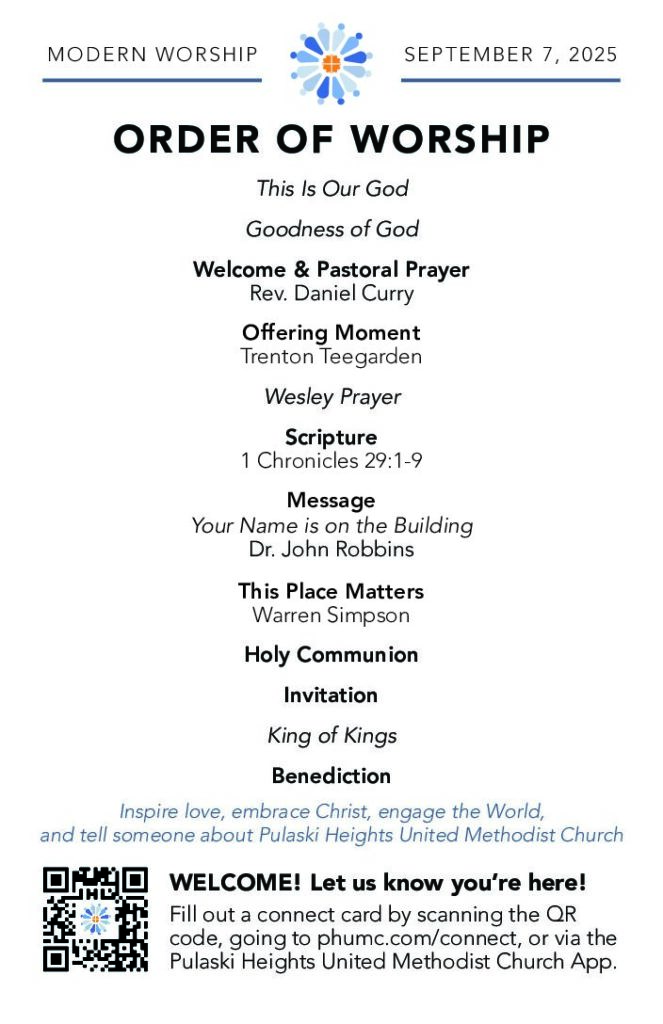 MODERN WORSHIP

SEPTEMBER 7, 2025

ORDER OF WORSHIP

This Is Our God

Goodness of God

Welcome & Pastoral Prayer
Rev. Daniel Curry

Offering Moment
Trenton Teegarden

Wesley Prayer

Scripture
1 Chronicles 29:1-9

Message
Your Name is on the Building
Dr. John Robbins

This Place Matters
Warren Simpson

Holy Communion

Invitation

King of Kings

Benediction

Inspire love, embrace Christ, engage the World, and tell someone about Pulaski Heights United Methodist Church

WELCOME! Let us know you're here!
Fill out a connect card by scanning the QR code, going to phumc.com/connect, or via the Pulaski Heights United Methodist Church App.